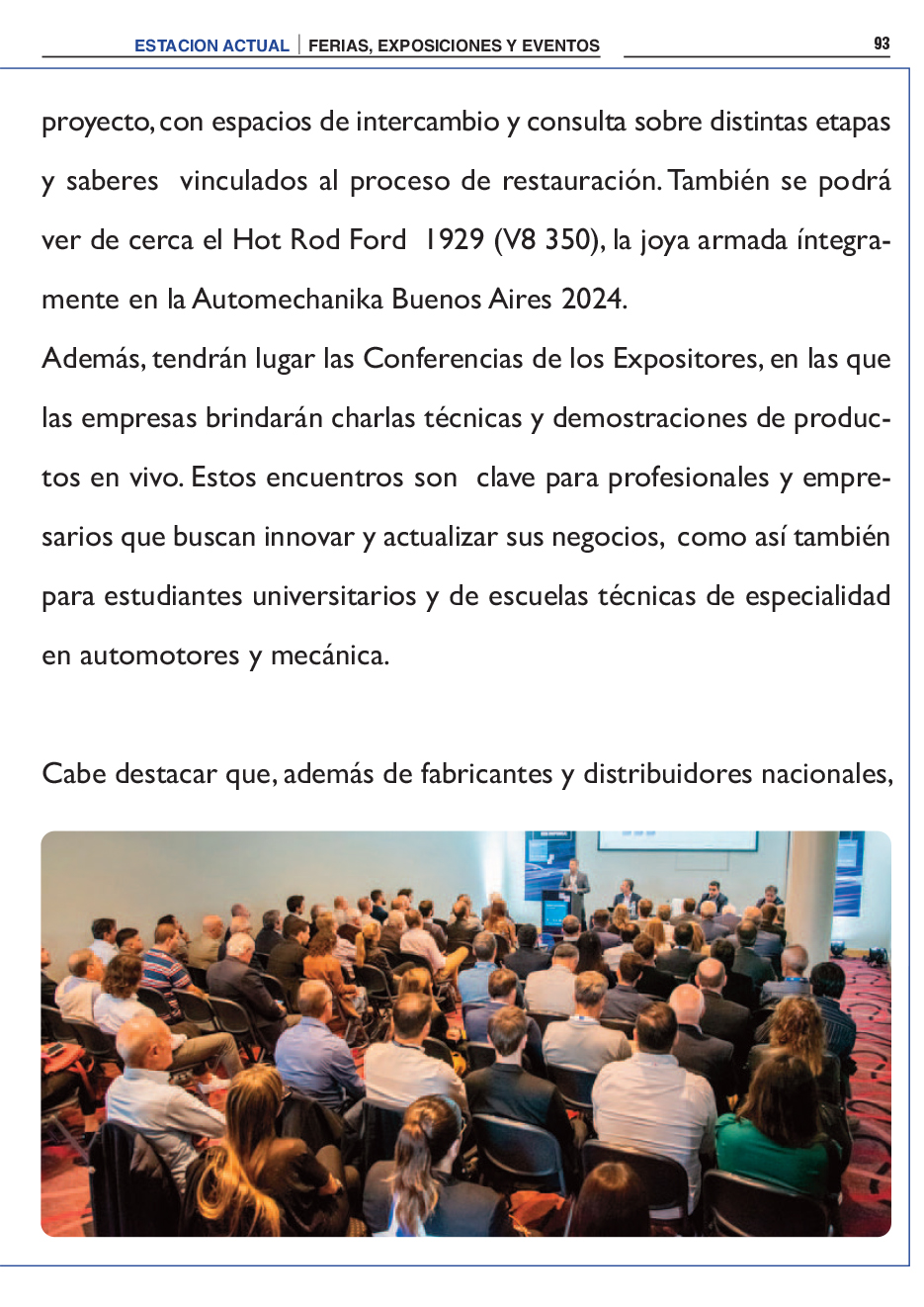 ESTACION ACTUAL | FERIAS, EXPOSICIONES Y EVENTOS

93

proyecto, con espacios de intercambio y consulta sobre distintas etapas y saberes vinculados al proceso de restauración. También se podrá ver de cerca el Hot Rod Ford 1929 (V8 350), la joya armada íntegramente en la Automechanika Buenos Aires 2024.

Además, tendrán lugar las Conferencias de los Expositores, en las que las empresas brindarán charlas técnicas y demostraciones de productos en vivo. Estos encuentros son clave para profesionales y empresarios que buscan innovar y actualizar sus negocios, como así también para estudiantes universitarios y de escuelas técnicas de especialidad en automotores y mecánica.

Cabe destacar que, además de fabricantes y distribuidores nacionales,